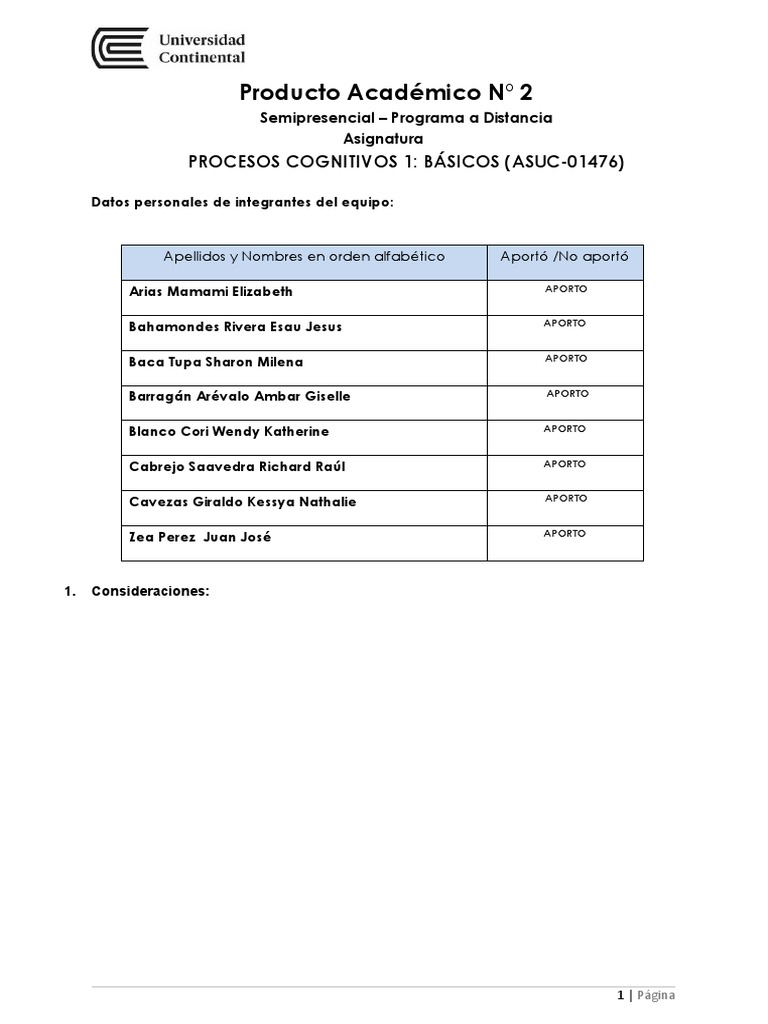 Universidad Continental

Producto Académico N° 2

Semipresencial – Programa a Distancia

Asignatura

PROCESOS COGNITIVOS 1: BÁSICOS (ASUC-01476)

Datos personales de integrantes del equipo:

| Apellidos y Nombres en orden alfabético | Aportó /No aportó |
|---|---|
| Arias Mamami Elizabeth | APORTO |
| Bahamondes Rivera Esau Jesus | APORTO |
| Baca Tupa Sharon Milena | APORTO |
| Barragán Arévalo Ambar Giselle | APORTO |
| Blanco Cori Wendy Katherine | APORTO |
| Cabrejo Saavedra Richard Raúl | APORTO |
| Cavezas Giraldo Kessya Nathalie | APORTO |
| Zea Perez Juan José | APORTO |

1. Consideraciones:

1 | Página